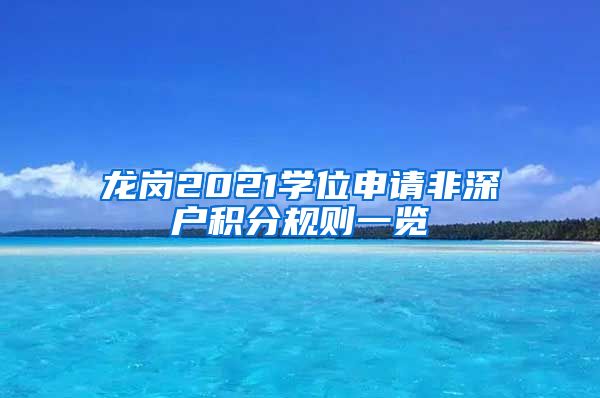 龙岗2021学位申请非深户积分规则一览